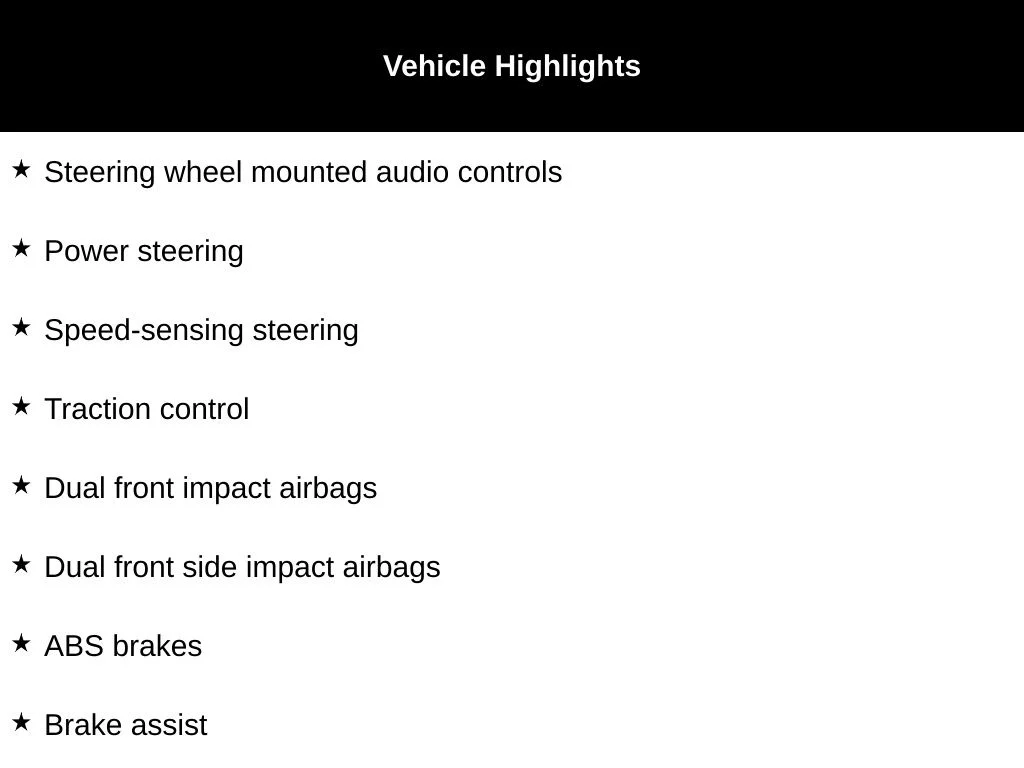 Vehicle Highlights

★ Steering wheel mounted audio controls

★ Power steering

★ Speed-sensing steering

★ Traction control

★ Dual front impact airbags

★ Dual front side impact airbags

★ ABS brakes

★ Brake assist